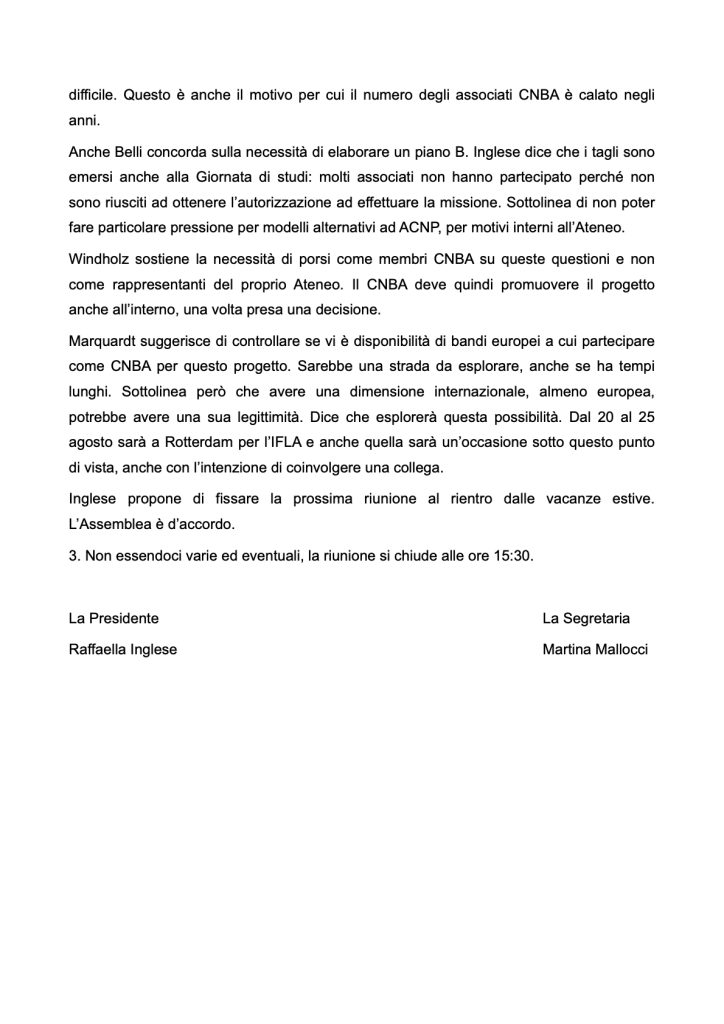 difficile. Questo è anche il motivo per cui il numero degli associati CNBA è calato negli anni.

Anche Belli concorda sulla necessità di elaborare un piano B. Inglese dice che i tagli sono emersi anche alla Giornata di studi: molti associati non hanno partecipato perché non sono riusciti ad ottenere l'autorizzazione ad effettuare la missione. Sottolinea di non poter fare particolare pressione per modelli alternativi ad ACNP, per motivi interni all'Ateneo.

Windholz sostiene la necessità di porsi come membri CNBA su queste questioni e non come rappresentanti del proprio Ateneo. Il CNBA deve quindi promuovere il progetto anche all'interno, una volta presa una decisione.

Marquardt suggerisce di controllare se vi è disponibilità di bandi europei a cui partecipare come CNBA per questo progetto. Sarebbe una strada da esplorare, anche se ha tempi lunghi. Sottolinea però che avere una dimensione internazionale, almeno europea, potrebbe avere una sua legittimità. Dice che esplorerà questa possibilità. Dal 20 al 25 agosto sarà a Rotterdam per l'IFLA e anche quella sarà un'occasione sotto questo punto di vista, anche con l'intenzione di coinvolgere una collega.

Inglese propone di fissare la prossima riunione al rientro dalle vacanze estive. L'Assemblea è d'accordo.

3. Non essendoci varie ed eventuali, la riunione si chiude alle ore 15:30.

La Presidente
Raffaella Inglese

La Segretaria
Martina Mallocci